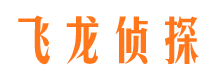 飞龙侦探